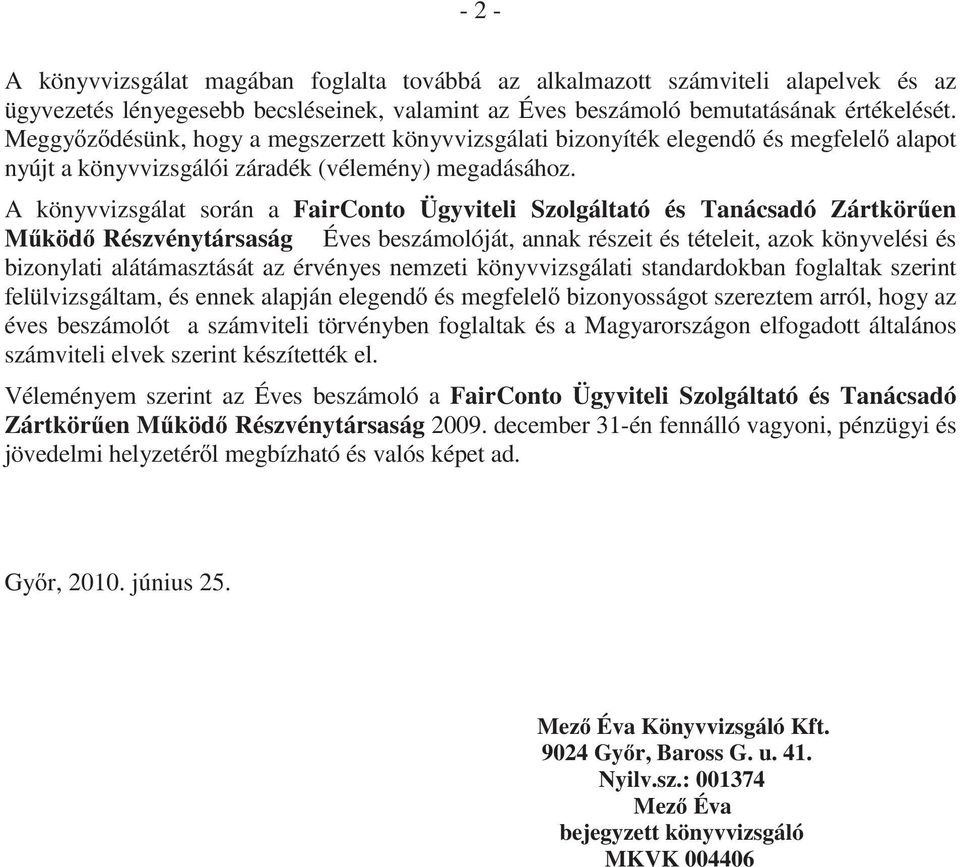 - 2 -

A könyvvizsgálat magában foglalta továbbá az alkalmazott számviteli alapelvek és az ügyvezetés lényegesebb becsléseinek, valamint az Éves beszámoló bemutatásának értékelését. Meggyőződésünk, hogy a megszerzett könyvvizsgálati bizonyíték elegendő és megfelelő alapot nyújt a könyvvizsgálói záradék (vélemény) megadásához.

A könyvvizsgálat során a FairConto Ügyviteli Szolgáltató és Tanácsadó Zártkörűen Működő Részvénytársaság Éves beszámolóját, annak részeit és tételeit, azok könyvelési és bizonylati alátámasztását az érvényes nemzeti könyvvizsgálati standardokban foglaltak szerint felülvizsgáltam, és ennek alapján elegendő és megfelelő bizonyosságot szereztem arról, hogy az éves beszámolót a számviteli törvényben foglaltak és a Magyarországon elfogadott általános számviteli elvek szerint készítették el.

Véleményem szerint az Éves beszámoló a FairConto Ügyviteli Szolgáltató és Tanácsadó Zártkörűen Működő Részvénytársaság 2009. december 31-én fennálló vagyoni, pénzügyi és jövedelmi helyzetéről megbízható és valós képet ad.

Győr, 2010. június 25.

Mező Éva Könyvvizsgáló Kft.
9024 Győr, Baross G. u. 41.
Nyilv.sz.: 001374
Mező Éva
bejegyzett könyvvizsgáló
MKVK 004406